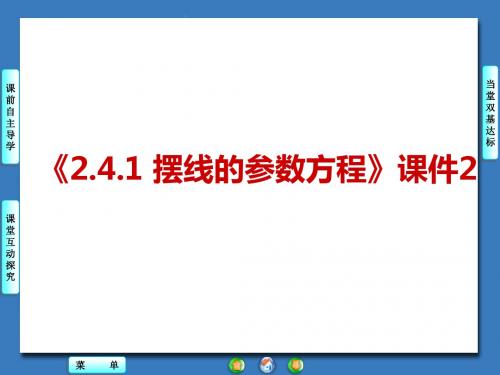 课前自主导学

课堂互动探究

《2.4.1 摆线的参数方程》课件2

当堂双基达标

菜　单